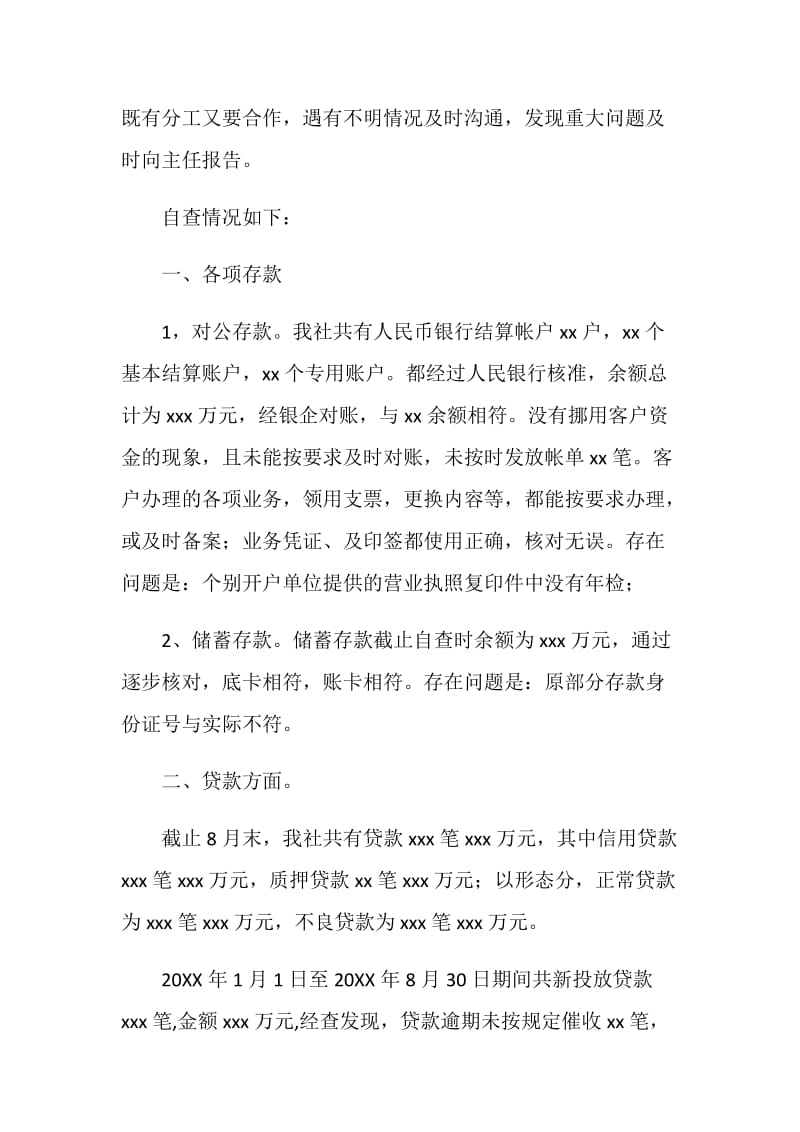 既有分工又要合作，遇有不明情况及时沟通，发现重大问题及时向主任报告。

自查情况如下：

一、各项存款

1，对公存款。我社共有人民币银行结算帐户 xx 户，xx 个基本结算账户，xx 个专用账户。都经过人民银行核准，余额总计为 xxx 万元，经银企对账，与 xx 余额相符。没有挪用客户资金的现象，且未能按要求及时对账，未按时发放帐单 xx 笔。客户办理的各项业务，领用支票，更换内容等，都能按要求办理，或及时备案；业务凭证、及印签都使用正确，核对无误。存在问题是：个别开户单位提供的营业执照复印件中没有年检；

2、储蓄存款。储蓄存款截止自查时余额为 xxx 万元，通过逐步核对，底卡相符，账卡相符。存在问题是：原部分存款身份证号与实际不符。

二、贷款方面。

截止 8 月末，我社共有贷款 xxx 笔 xxx 万元，其中信用贷款 xxx 笔 xxx 万元，质押贷款 xx 笔 xxx 万元；以形态分，正常贷款为 xxx 笔 xxx 万元，不良贷款为 xxx 笔 xxx 万元。

20XX 年 1 月 1 日至 20XX 年 8 月 30 日期间共新投放贷款 xxx 笔,金额 xxx 万元,经查发现，贷款逾期未按规定催收 xx 笔，